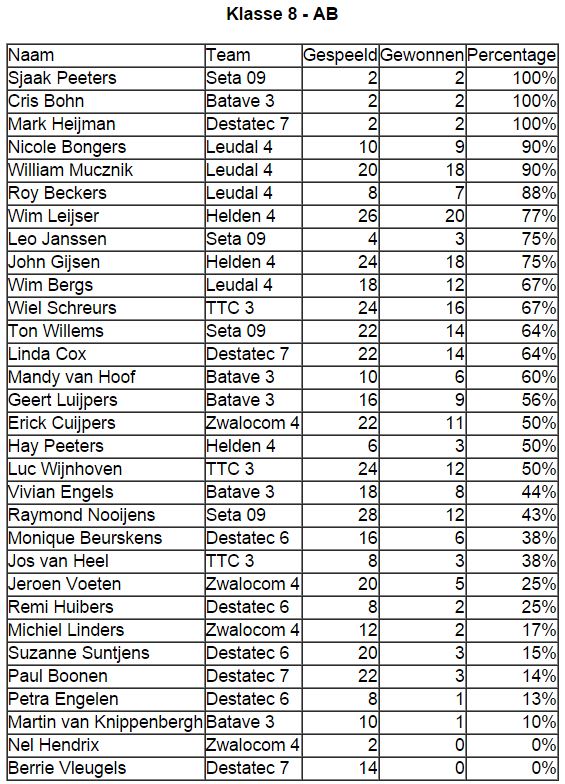 Klasse 8 - AB

| Naam | Team | Gespeeld | Gewonnen | Percentage |
|---|---|---|---|---|
| Sjaak Peeters | Seta 09 | 2 | 2 | 100% |
| Cris Bohn | Batave 3 | 2 | 2 | 100% |
| Mark Heijman | Destatec 7 | 2 | 2 | 100% |
| Nicole Bongers | Leudal 4 | 10 | 9 | 90% |
| William Mucznik | Leudal 4 | 20 | 18 | 90% |
| Roy Beckers | Leudal 4 | 8 | 7 | 88% |
| Wim Leijser | Helden 4 | 26 | 20 | 77% |
| Leo Janssen | Seta 09 | 4 | 3 | 75% |
| John Gijsen | Helden 4 | 24 | 18 | 75% |
| Wim Bergs | Leudal 4 | 18 | 12 | 67% |
| Wiel Schreurs | TTC 3 | 24 | 16 | 67% |
| Ton Willems | Seta 09 | 22 | 14 | 64% |
| Linda Cox | Destatec 7 | 22 | 14 | 64% |
| Mandy van Hoof | Batave 3 | 10 | 6 | 60% |
| Geert Luijpers | Batave 3 | 16 | 9 | 56% |
| Erick Cuijpers | Zwalocom 4 | 22 | 11 | 50% |
| Hay Peeters | Helden 4 | 6 | 3 | 50% |
| Luc Wijnhoven | TTC 3 | 24 | 12 | 50% |
| Vivian Engels | Batave 3 | 18 | 8 | 44% |
| Raymond Nooijens | Seta 09 | 28 | 12 | 43% |
| Monique Beurskens | Destatec 6 | 16 | 6 | 38% |
| Jos van Heel | TTC 3 | 8 | 3 | 38% |
| Jeroen Voeten | Zwalocom 4 | 20 | 5 | 25% |
| Remi Huibers | Destatec 6 | 8 | 2 | 25% |
| Michiel Linders | Zwalocom 4 | 12 | 2 | 17% |
| Suzanne Suntjens | Destatec 6 | 20 | 3 | 15% |
| Paul Boonen | Destatec 7 | 22 | 3 | 14% |
| Petra Engelen | Destatec 6 | 8 | 1 | 13% |
| Martin van Knippenbergh | Batave 3 | 10 | 1 | 10% |
| Nel Hendrix | Zwalocom 4 | 2 | 0 | 0% |
| Berrie Vleugels | Destatec 7 | 14 | 0 | 0% |